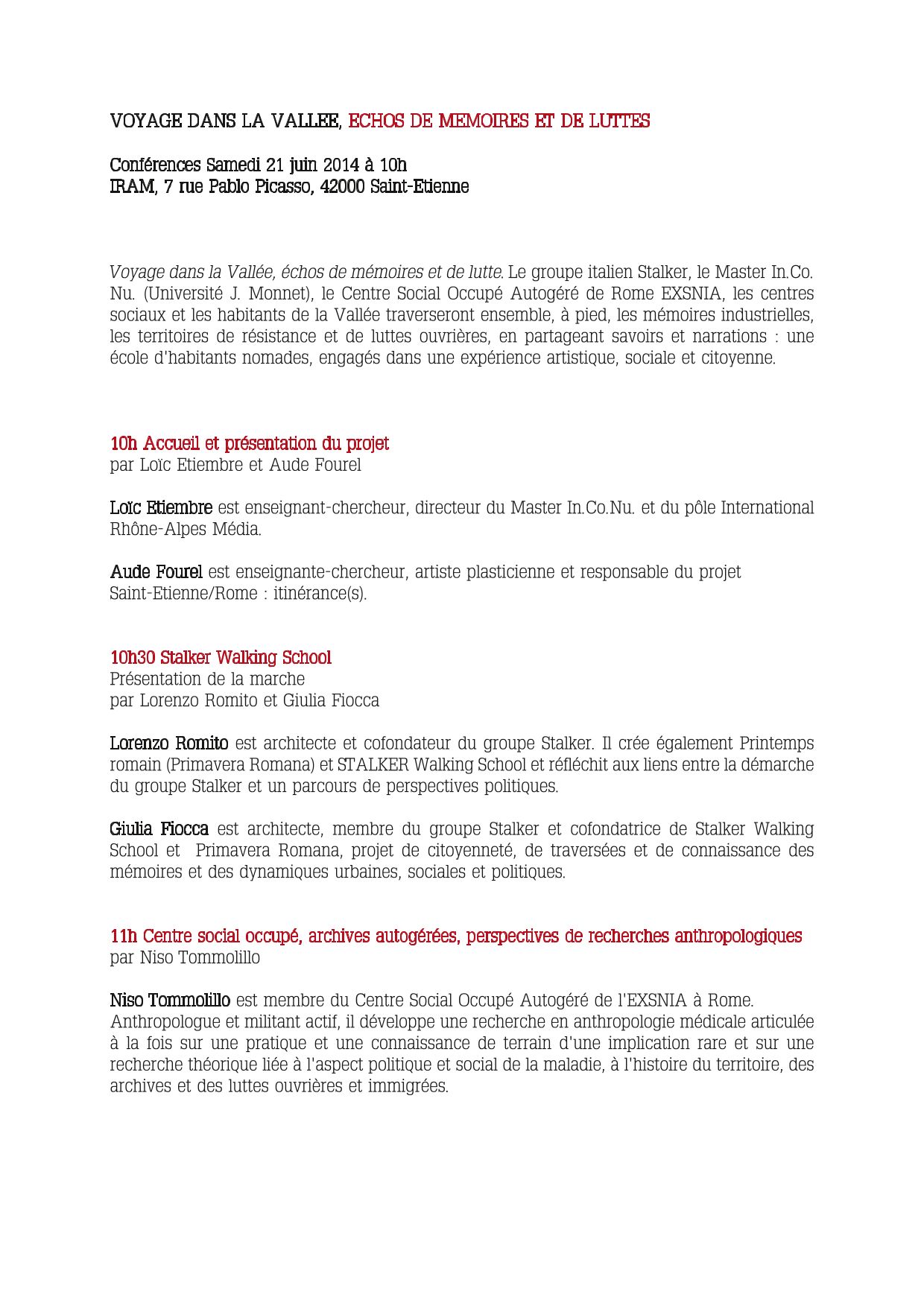 VOYAGE DANS LA VALLEE, ECHOS DE MEMOIRES ET DE LUTTES

Conférences Samedi 21 juin 2014 à 10h
IRAM, 7 rue Pablo Picasso, 42000 Saint-Etienne

Voyage dans la Vallée, échos de mémoires et de lutte. Le groupe italien Stalker, le Master In.Co. Nu. (Université J. Monnet), le Centre Social Occupé Autogéré de Rome EXSNIA, les centres sociaux et les habitants de la Vallée traverseront ensemble, à pied, les mémoires industrielles, les territoires de résistance et de luttes ouvrières, en partageant savoirs et narrations : une école d'habitants nomades, engagés dans une expérience artistique, sociale et citoyenne.

10h Accueil et présentation du projet
par Loïc Etiembre et Aude Fourel

Loïc Etiembre est enseignant-chercheur, directeur du Master In.Co.Nu. et du pôle International Rhône-Alpes Média.

Aude Fourel est enseignante-chercheur, artiste plasticienne et responsable du projet Saint-Etienne/Rome : itinérance(s).

10h30 Stalker Walking School
Présentation de la marche
par Lorenzo Romito et Giulia Fiocca

Lorenzo Romito est architecte et cofondateur du groupe Stalker. Il crée également Printemps romain (Primavera Romana) et STALKER Walking School et réfléchit aux liens entre la démarche du groupe Stalker et un parcours de perspectives politiques.

Giulia Fiocca est architecte, membre du groupe Stalker et cofondatrice de Stalker Walking School et Primavera Romana, projet de citoyenneté, de traversées et de connaissance des mémoires et des dynamiques urbaines, sociales et politiques.

11h Centre social occupé, archives autogérées, perspectives de recherches anthropologiques
par Niso Tommolillo

Niso Tommolillo est membre du Centre Social Occupé Autogéré de l'EXSNIA à Rome. Anthropologue et militant actif, il développe une recherche en anthropologie médicale articulée à la fois sur une pratique et une connaissance de terrain d'une implication rare et sur une recherche théorique liée à l'aspect politique et social de la maladie, à l'histoire du territoire, des archives et des luttes ouvrières et immigrées.